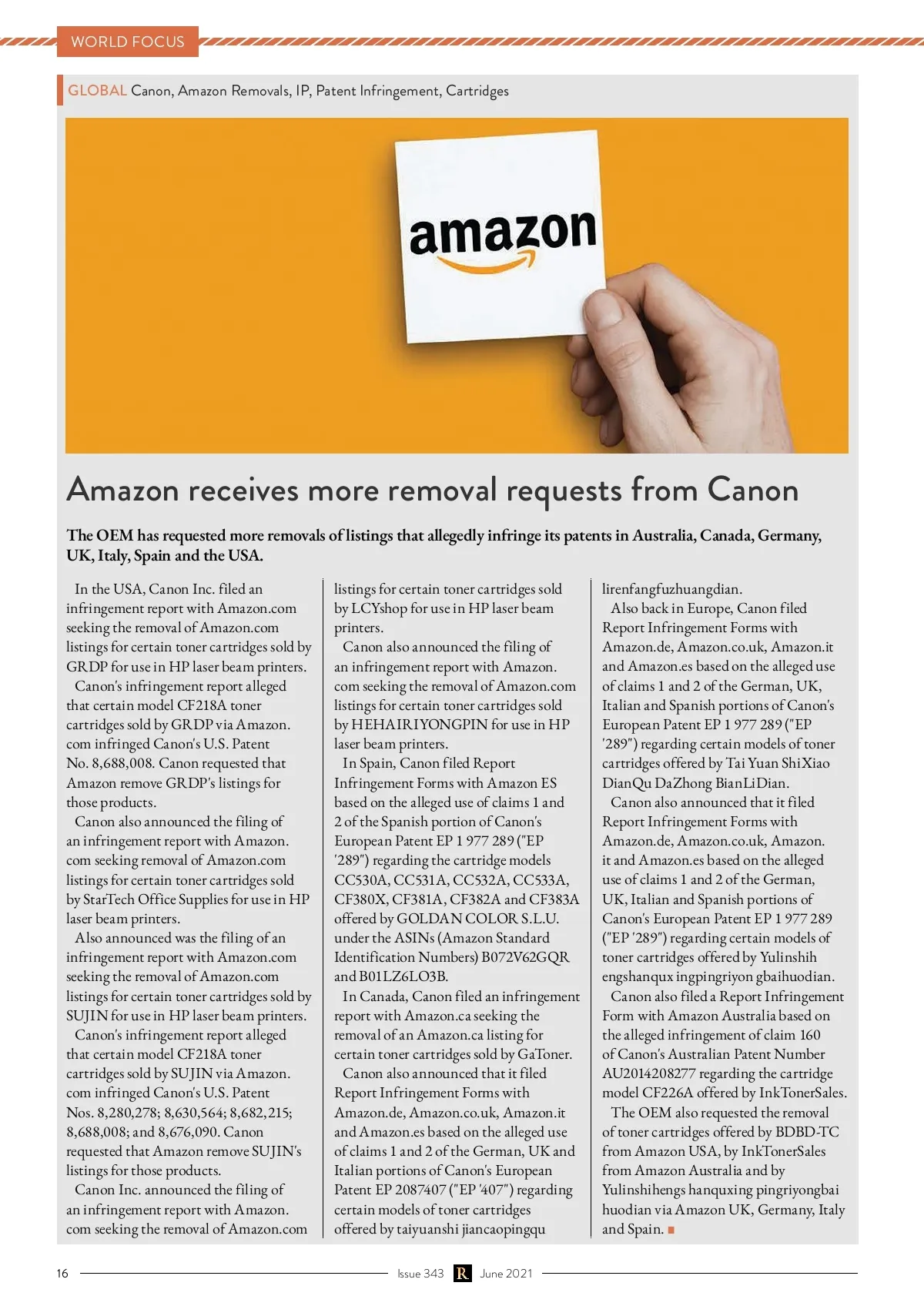 WORLD FOCUS

GLOBAL Canon, Amazon Removals, IP, Patent Infringement, Cartridges

amazon

Amazon receives more removal requests from Canon

The OEM has requested more removals of listings that allegedly infringe its patents in Australia, Canada, Germany, UK, Italy, Spain and the USA.

In the USA, Canon Inc. filed an infringement report with Amazon.com seeking the removal of Amazon.com listings for certain toner cartridges sold by GRDP for use in HP laser beam printers.

Canon's infringement report alleged that certain model CF218A toner cartridges sold by GRDP via Amazon.com infringed Canon's U.S. Patent No. 8,688,008. Canon requested that Amazon remove GRDP's listings for those products.

Canon also announced the filing of an infringement report with Amazon.com seeking removal of Amazon.com listings for certain toner cartridges sold by StarTech Office Supplies for use in HP laser beam printers.

Also announced was the filing of an infringement report with Amazon.com seeking the removal of Amazon.com listings for certain toner cartridges sold by SUJIN for use in HP laser beam printers.

Canon's infringement report alleged that certain model CF218A toner cartridges sold by SUJIN via Amazon.com infringed Canon's U.S. Patent Nos. 8,280,278; 8,630,564; 8,682,215; 8,688,008; and 8,676,090. Canon requested that Amazon remove SUJIN's listings for those products.

Canon Inc. announced the filing of an infringement report with Amazon.com seeking the removal of Amazon.com listings for certain toner cartridges sold by LCYshop for use in HP laser beam printers.

Canon also announced the filing of an infringement report with Amazon.com seeking the removal of Amazon.com listings for certain toner cartridges sold by HEHAIRIYONGPIN for use in HP laser beam printers.

In Spain, Canon filed Report Infringement Forms with Amazon ES based on the alleged use of claims 1 and 2 of the Spanish portion of Canon's European Patent EP 1 977 289 ("EP '289") regarding the cartridge models CC530A, CC531A, CC532A, CC533A, CF380X, CF381A, CF382A and CF383A offered by GOLDAN COLOR S.L.U. under the ASINs (Amazon Standard Identification Numbers) B072V62GQR and B01LZ6LO3B.

In Canada, Canon filed an infringement report with Amazon.ca seeking the removal of an Amazon.ca listing for certain toner cartridges sold by GaToner.

Canon also announced that it filed Report Infringement Forms with Amazon.de, Amazon.co.uk, Amazon.it and Amazon.es based on the alleged use of claims 1 and 2 of the German, UK and Italian portions of Canon's European Patent EP 2087407 ("EP '407") regarding certain models of toner cartridges offered by taiyuanshi jiancaopingqu lirenfangfuzhuangdian.

Also back in Europe, Canon filed Report Infringement Forms with Amazon.de, Amazon.co.uk, Amazon.it and Amazon.es based on the alleged use of claims 1 and 2 of the German, UK, Italian and Spanish portions of Canon's European Patent EP 1 977 289 ("EP '289") regarding certain models of toner cartridges offered by Tai Yuan ShiXiao DianQu DaZhong BianLiDian.

Canon also announced that it filed Report Infringement Forms with Amazon.de, Amazon.co.uk, Amazon.it and Amazon.es based on the alleged use of claims 1 and 2 of the German, UK, Italian and Spanish portions of Canon's European Patent EP 1 977 289 ("EP '289") regarding certain models of toner cartridges offered by Yulinshih engshanqux ingpingriyon gbaihuodian.

Canon also filed a Report Infringement Form with Amazon Australia based on the alleged infringement of claim 160 of Canon's Australian Patent Number AU2014208277 regarding the cartridge model CF226A offered by InkTonerSales.

The OEM also requested the removal of toner cartridges offered by BDBD-TC from Amazon USA, by InkTonerSales from Amazon Australia and by Yulinshihengs hanquxing pingriyongbai huodian via Amazon UK, Germany, Italy and Spain.

16 Issue 343 R June 2021